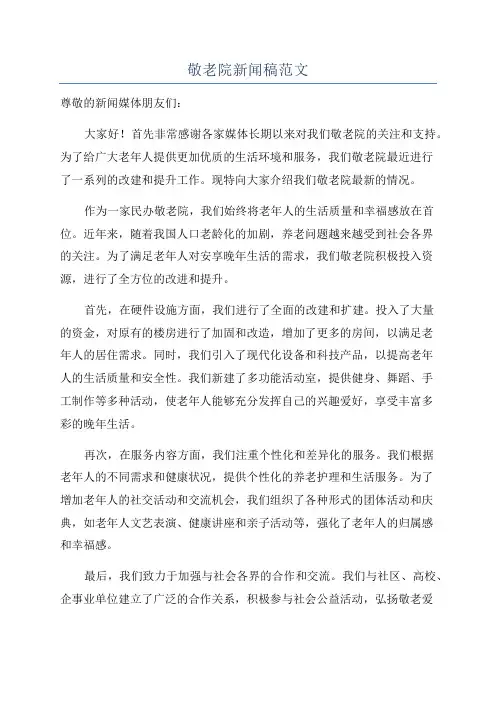 敬老院新闻稿范文

尊敬的新闻媒体朋友们：

大家好！首先非常感谢各家媒体长期以来对我们敬老院的关注和支持。为了给广大老年人提供更加优质的生活环境和服务，我们敬老院最近进行了一系列的改建和提升工作。现特向大家介绍我们敬老院最新的情况。

作为一家民办敬老院，我们始终将老年人的生活质量和幸福感放在首位。近年来，随着我国人口老龄化的加剧，养老问题越来越受到社会各界的关注。为了满足老年人对安享晚年生活的需求，我们敬老院积极投入资源，进行了全方位的改进和提升。

首先，在硬件设施方面，我们进行了全面的改建和扩建。投入了大量的资金，对原有的楼房进行了加固和改造，增加了更多的房间，以满足老年人的居住需求。同时，我们引入了现代化设备和科技产品，以提高老年人的生活质量和安全性。我们新建了多功能活动室，提供健身、舞蹈、手工制作等多种活动，使老年人能够充分发挥自己的兴趣爱好，享受丰富多彩的晚年生活。

再次，在服务内容方面，我们注重个性化和差异化的服务。我们根据老年人的不同需求和健康状况，提供个性化的养老护理和生活服务。为了增加老年人的社交活动和交流机会，我们组织了各种形式的团体活动和庆典，如老年人文艺表演、健康讲座和亲子活动等，强化了老年人的归属感和幸福感。

最后，我们致力于加强与社会各界的合作和交流。我们与社区、高校、企事业单位建立了广泛的合作关系，积极参与社会公益活动，弘扬敬老爱